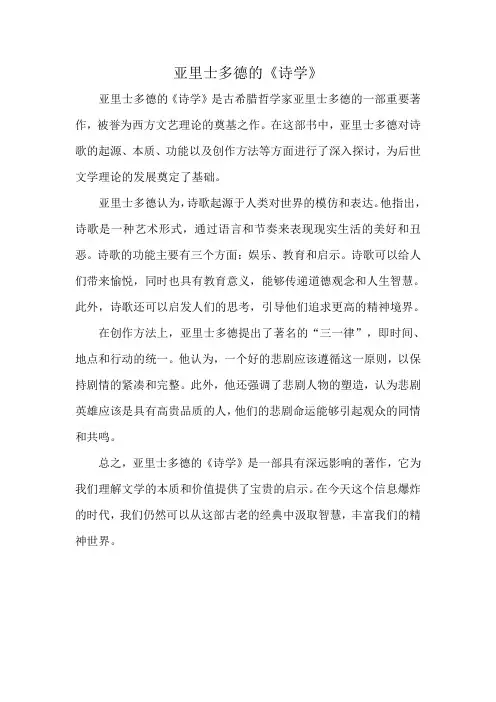 亚里士多德的《诗学》

亚里士多德的《诗学》是古希腊哲学家亚里士多德的一部重要著作，被誉为西方文艺理论的奠基之作。在这部书中，亚里士多德对诗歌的起源、本质、功能以及创作方法等方面进行了深入探讨，为后世文学理论的发展奠定了基础。

亚里士多德认为，诗歌起源于人类对世界的模仿和表达。他指出，诗歌是一种艺术形式，通过语言和节奏来表现现实生活的美好和丑恶。诗歌的功能主要有三个方面：娱乐、教育和启示。诗歌可以给人们带来愉悦，同时也具有教育意义，能够传递道德观念和人生智慧。此外，诗歌还可以启发人们的思考，引导他们追求更高的精神境界。

在创作方法上，亚里士多德提出了著名的“三一律”，即时间、地点和行动的统一。他认为，一个好的悲剧应该遵循这一原则，以保持剧情的紧凑和完整。此外，他还强调了悲剧人物的塑造，认为悲剧英雄应该是具有高贵品质的人，他们的悲剧命运能够引起观众的同情和共鸣。

总之，亚里士多德的《诗学》是一部具有深远影响的著作，它为我们理解文学的本质和价值提供了宝贵的启示。在今天这个信息爆炸的时代，我们仍然可以从这部古老的经典中汲取智慧，丰富我们的精神世界。